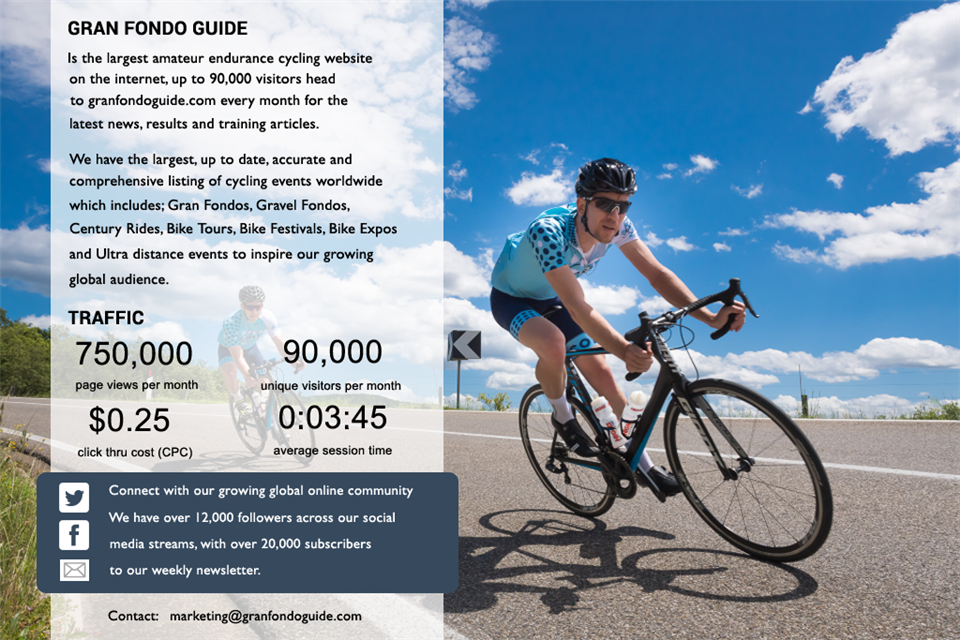 GRAN FONDO GUIDE

Is the largest amateur endurance cycling website on the internet, up to 90,000 visitors head to granfondoguide.com every month for the latest news, results and training articles.

We have the largest, up to date, accurate and comprehensive listing of cycling events worldwide which includes; Gran Fondos, Gravel Fondos, Century Rides, Bike Tours, Bike Festivals, Bike Expos and Ultra distance events to inspire our growing global audience.

TRAFFIC

750,000
page views per month

90,000
unique visitors per month

$0.25
click thru cost (CPC)

0:03:45
average session time

Connect with our growing global online community
We have over 12,000 followers across our social media streams, with over 20,000 subscribers to our weekly newsletter.

Contact: marketing@granfondoguide.com